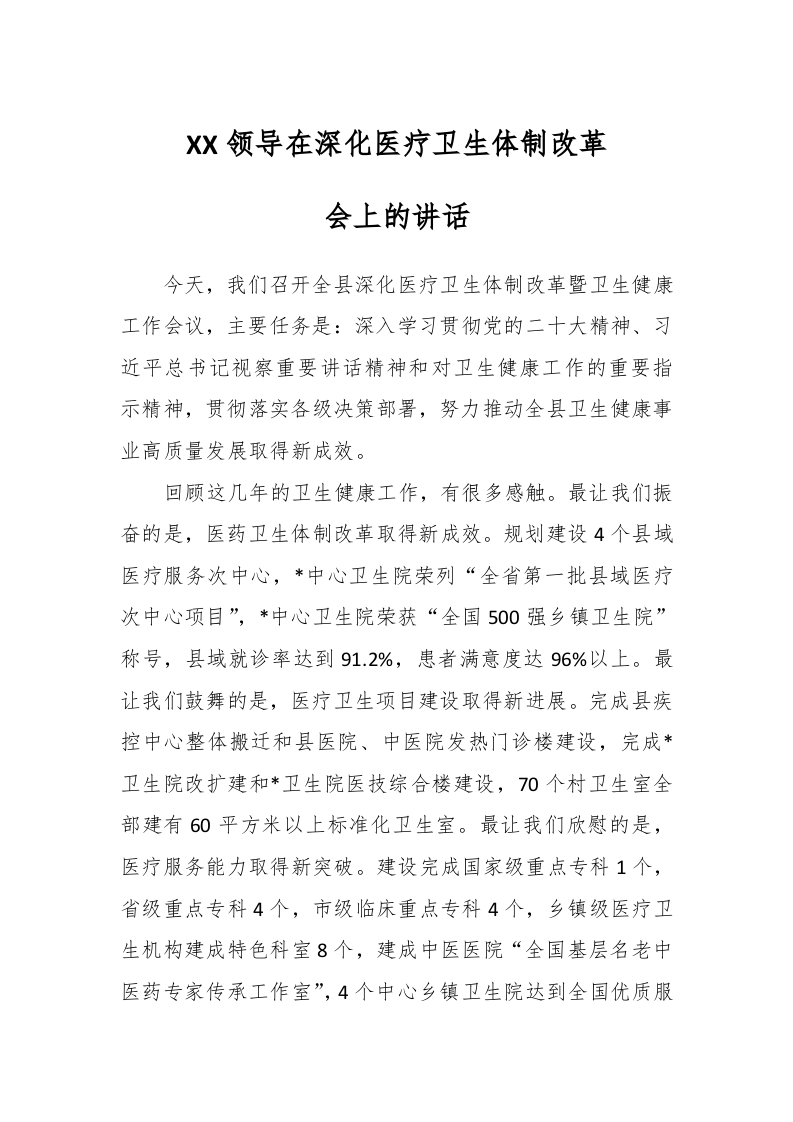 XX 领导在深化医疗卫生体制改革

会上的讲话

今天，我们召开全县深化医疗卫生体制改革暨卫生健康工作会议，主要任务是：深入学习贯彻党的二十大精神、习近平总书记视察重要讲话精神和对卫生健康工作的重要指示精神，贯彻落实各级决策部署，努力推动全县卫生健康事业高质量发展取得新成效。

回顾这几年的卫生健康工作，有很多感触。最让我们振奋的是，医药卫生体制改革取得新成效。规划建设 4 个县域医疗服务次中心，*中心卫生院荣列“全省第一批县域医疗次中心项目”，*中心卫生院荣获“全国 500 强乡镇卫生院”称号，县域就诊率达到 91.2%，患者满意度达 96%以上。最让我们鼓舞的是，医疗卫生项目建设取得新进展。完成县疾控中心整体搬迁和县医院、中医院发热门诊楼建设，完成*卫生院改扩建和*卫生院医技综合楼建设，70 个村卫生室全部建有 60 平方米以上标准化卫生室。最让我们欣慰的是，医疗服务能力取得新突破。建设完成国家级重点专科 1 个，省级重点专科 4 个，市级临床重点专科 4 个，乡镇级医疗卫生机构建成特色科室 8 个，建成中医医院“全国基层名老中医药专家传承工作室”，4 个中心乡镇卫生院达到全国优质服